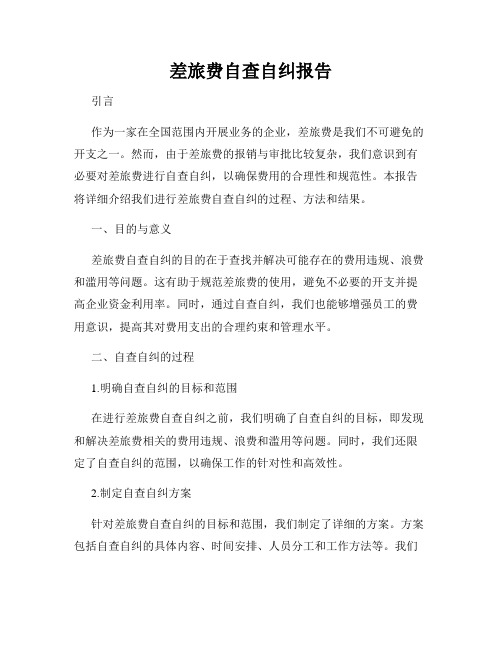 差旅费自查自纠报告

引言

作为一家在全国范围内开展业务的企业，差旅费是我们不可避免的开支之一。然而，由于差旅费的报销与审批比较复杂，我们意识到有必要对差旅费进行自查自纠，以确保费用的合理性和规范性。本报告将详细介绍我们进行差旅费自查自纠的过程、方法和结果。

一、目的与意义

差旅费自查自纠的目的在于查找并解决可能存在的费用违规、浪费和滥用等问题。这有助于规范差旅费的使用，避免不必要的开支并提高企业资金利用率。同时，通过自查自纠，我们也能够增强员工的费用意识，提高其对费用支出的合理约束和管理水平。

二、自查自纠的过程

1.明确自查自纠的目标和范围

在进行差旅费自查自纠之前，我们明确了自查自纠的目标，即发现和解决差旅费相关的费用违规、浪费和滥用等问题。同时，我们还限定了自查自纠的范围，以确保工作的针对性和高效性。

2.制定自查自纠方案

针对差旅费自查自纠的目标和范围，我们制定了详细的方案。方案包括自查自纠的具体内容、时间安排、人员分工和工作方法等。我们